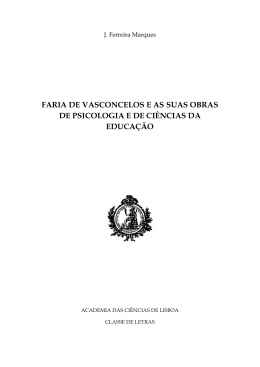 J. Ferreira Marques

FARIA DE VASCONCELOS E AS SUAS OBRAS DE PSICOLOGIA E DE CIÊNCIAS DA EDUCAÇÃO

ACADEMIA DAS CIÊNCIAS DE LISBOA

CLASSE DE LETRAS